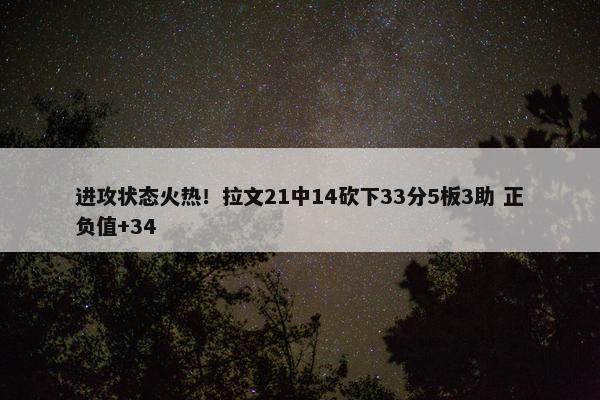 进攻状态火热！拉文21中14砍下33分5板3助 正负值+34